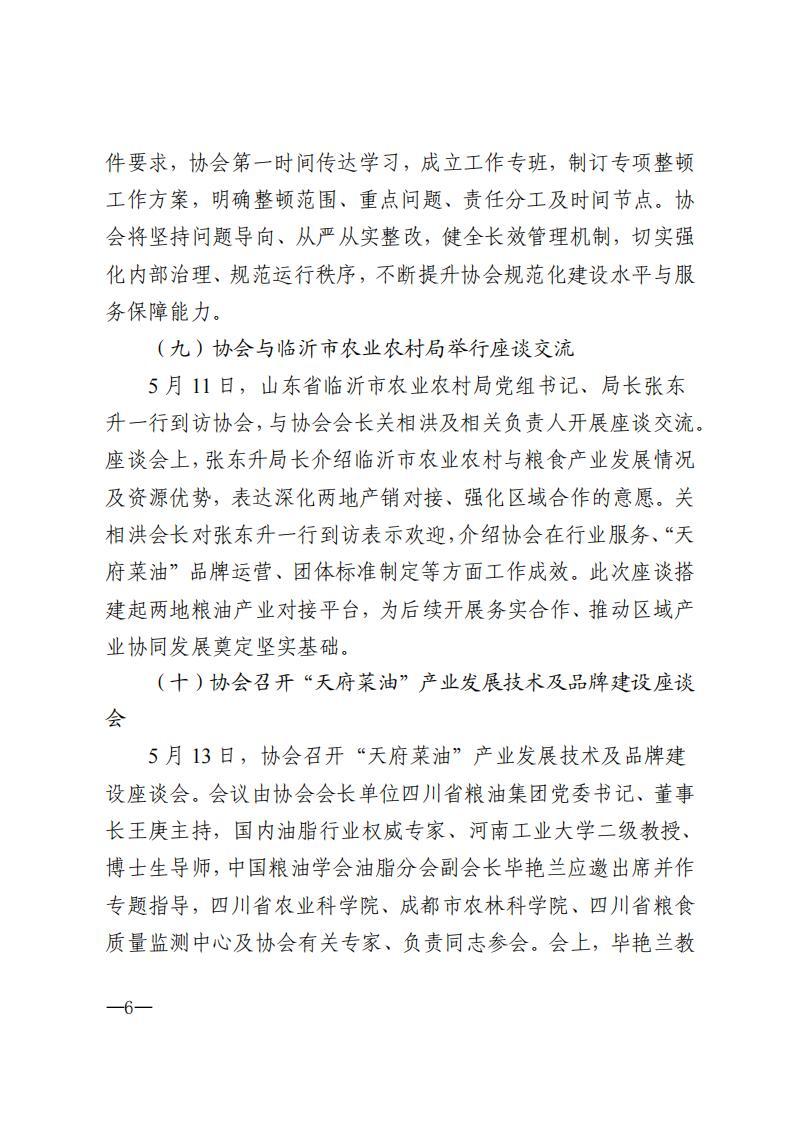 件要求，协会第一时间传达学习，成立工作专班，制订专项整顿工作方案，明确整顿范围、重点问题、责任分工及时间节点。协会将坚持问题导向、从严从实整改，健全长效管理机制，切实强化内部治理、规范运行秩序，不断提升协会规范化建设水平与服务保障能力。

（九）协会与临沂市农业农村局举行座谈交流

5月11日，山东省临沂市农业农村局党组书记、局长张东升一行到访协会，与协会会长关相洪及相关负责人开展座谈交流。座谈会上，张东升局长介绍临沂市农业农村与粮食产业发展情况及资源优势，表达深化两地产销对接、强化区域合作的意愿。关相洪会长对张东升一行到访表示欢迎，介绍协会在行业服务、“天府菜油”品牌运营、团体标准制定等方面工作成效。此次座谈搭建起两地粮油产业对接平台，为后续开展务实合作、推动区域产业协同发展奠定坚实基础。

（十）协会召开“天府菜油”产业发展技术及品牌建设座谈会

5月13日，协会召开“天府菜油”产业发展技术及品牌建设座谈会。会议由协会会长单位四川省粮油集团党委书记、董事长王庚主持，国内油脂行业权威专家、河南工业大学二级教授、博士生导师，中国粮油学会油脂分会副会长毕艳兰应邀出席并作专题指导，四川省农业科学院、成都市农林科学院、四川省粮食质量监测中心及协会有关专家、负责同志参会。会上，毕艳兰教

—6—